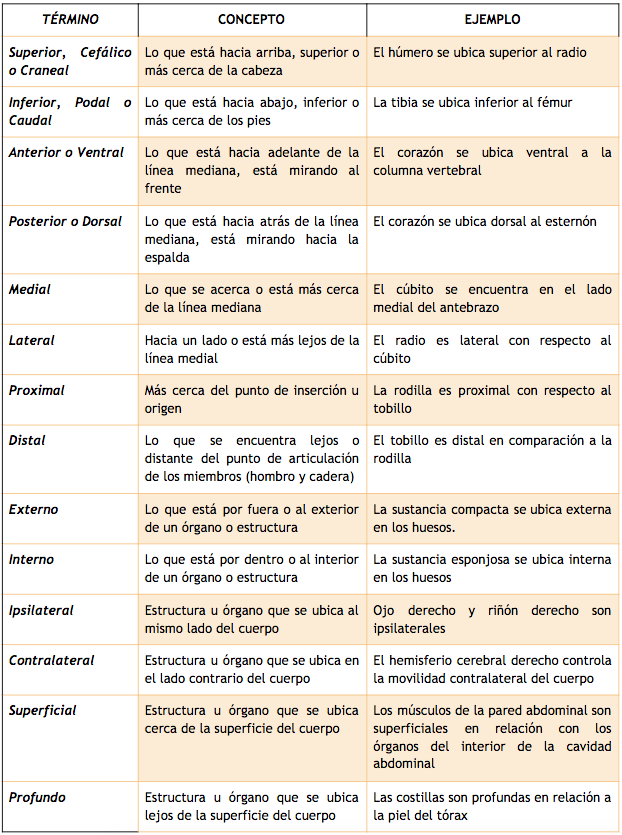 | TÉRMINO | CONCEPTO | EJEMPLO |
|---|---|---|
| Superior, Cefálico o Craneal | Lo que está hacia arriba, superior o más cerca de la cabeza | El húmero se ubica superior al radio |
| Inferior, Podal o Caudal | Lo que está hacia abajo, inferior o más cerca de los pies | La tibia se ubica inferior al fémur |
| Anterior o Ventral | Lo que está hacia adelante de la línea mediana, está mirando al frente | El corazón se ubica ventral a la columna vertebral |
| Posterior o Dorsal | Lo que está hacia atrás de la línea mediana, está mirando hacia la espalda | El corazón se ubica dorsal al esternón |
| Medial | Lo que se acerca o está más cerca de la línea mediana | El cúbito se encuentra en el lado medial del antebrazo |
| Lateral | Hacia un lado o está más lejos de la línea medial | El radio es lateral con respecto al cúbito |
| Proximal | Más cerca del punto de inserción u origen | La rodilla es proximal con respecto al tobillo |
| Distal | Lo que se encuentra lejos o distante del punto de articulación de los miembros (hombro y cadera) | El tobillo es distal en comparación a la rodilla |
| Externo | Lo que está por fuera o al exterior de un órgano o estructura | La sustancia compacta se ubica externa en los huesos. |
| Interno | Lo que está por dentro o al interior de un órgano o estructura | La sustancia esponjosa se ubica interna en los huesos |
| Ipsilateral | Estructura u órgano que se ubica al mismo lado del cuerpo | Ojo derecho y riñón derecho son ipsilaterales |
| Contralateral | Estructura u órgano que se ubica en el lado contrario del cuerpo | El hemisferio cerebral derecho controla la movilidad contralateral del cuerpo |
| Superficial | Estructura u órgano que se ubica cerca de la superficie del cuerpo | Los músculos de la pared abdominal son superficiales en relación con los órganos del interior de la cavidad abdominal |
| Profundo | Estructura u órgano que se ubica lejos de la superficie del cuerpo | Las costillas son profundas en relación a la piel del tórax |